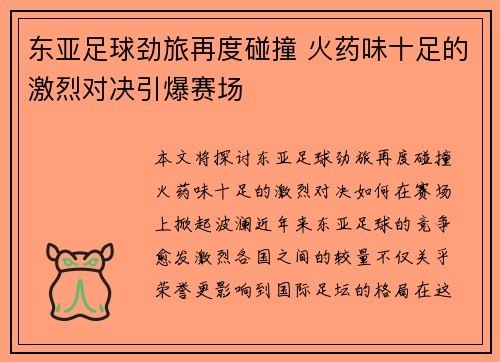 东亚足球劲旅再度碰撞 火药味十足的激烈对决引爆赛场

本文将探讨东亚足球劲旅再度碰撞火药味十足的激烈对决如何在赛场上掀起波澜近年来东亚足球的竞争愈发激烈各国之间的较量不仅关乎荣誉更影响到国际足坛的格局在这